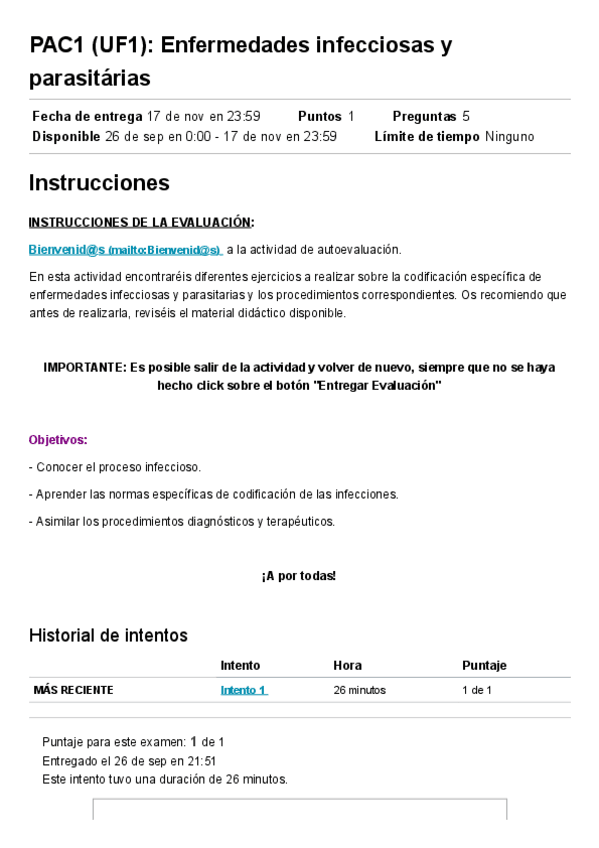 PAC1 (UF1): Enfermedades infecciosas y parasitárias

Fecha de entrega 17 de nov en 23:59 Puntos 1 Preguntas 5
Disponible 26 de sep en 0:00 - 17 de nov en 23:59 Límite de tiempo Ninguno

Instrucciones

INSTRUCCIONES DE LA EVALUACIÓN:

Bienvenid@s (mailto:Bienvenid@s) a la actividad de autoevaluación.

En esta actividad encontraréis diferentes ejercicios a realizar sobre la codificación específica de enfermedades infecciosas y parasitarias y los procedimientos correspondientes. Os recomiendo que antes de realizarla, reviséis el material didáctico disponible.

IMPORTANTE: Es posible salir de la actividad y volver de nuevo, siempre que no se haya hecho click sobre el botón "Entregar Evaluación"

Objetivos:

- Conocer el proceso infeccioso.

- Aprender las normas específicas de codificación de las infecciones.

- Asimilar los procedimientos diagnósticos y terapéuticos.

¡A por todas!

Historial de intentos

| | Intento | Hora | Puntaje |
|---|---|---|---|
| MÁS RECIENTE | Intento 1 | 26 minutos | 1 de 1 |

Puntaje para este examen: 1 de 1
Entregado el 26 de sep en 21:51
Este intento tuvo una duración de 26 minutos.